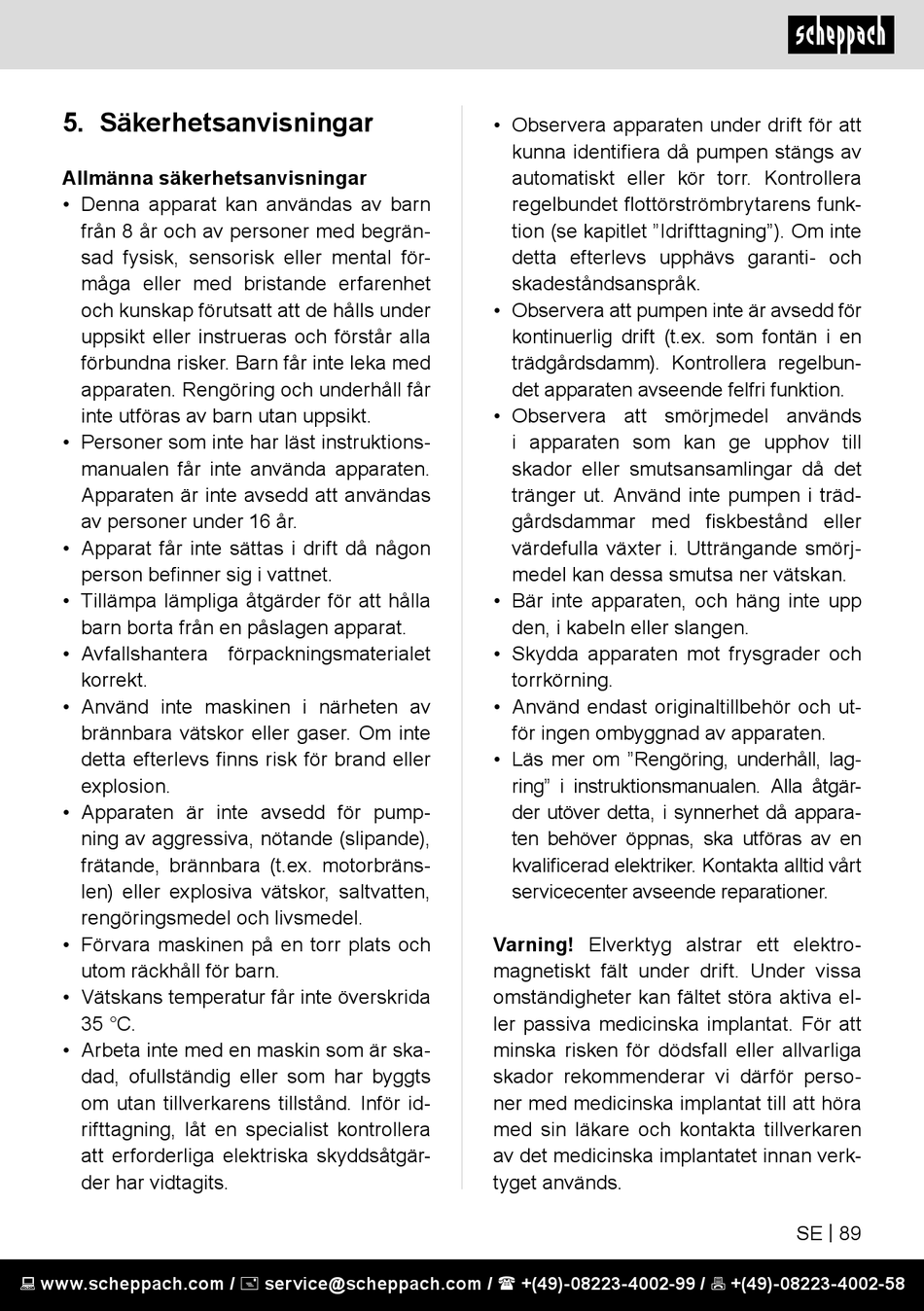 scheppach

5. Säkerhetsanvisningar

Allmänna säkerhetsanvisningar
• Denna apparat kan användas av barn från 8 år och av personer med begränsad fysisk, sensorisk eller mental förmåga eller med bristande erfarenhet och kunskap förutsatt att de hålls under uppsikt eller instrueras och förstår alla förbundna risker. Barn får inte leka med apparaten. Rengöring och underhåll får inte utföras av barn utan uppsikt.
• Personer som inte har läst instruktionsmanualen får inte använda apparaten. Apparaten är inte avsedd att användas av personer under 16 år.
• Apparat får inte sättas i drift då någon person befinner sig i vattnet.
• Tillämpa lämpliga åtgärder för att hålla barn borta från en påslagen apparat.
• Avfallshantera förpackningsmaterialet korrekt.
• Använd inte maskinen i närheten av brännbara vätskor eller gaser. Om inte detta efterlevs finns risk för brand eller explosion.
• Apparaten är inte avsedd för pumpning av aggressiva, nötande (slipande), frätande, brännbara (t.ex. motorbränslen) eller explosiva vätskor, saltvatten, rengöringsmedel och livsmedel.
• Förvara maskinen på en torr plats och utom räckhåll för barn.
• Vätskans temperatur får inte överskrida 35 °C.
• Arbeta inte med en maskin som är skadad, ofullständig eller som har byggts om utan tillverkarens tillstånd. Inför idrifttagning, låt en specialist kontrollera att erforderliga elektriska skyddsåtgärder har vidtagits.
• Observera apparaten under drift för att kunna identifiera då pumpen stängs av automatiskt eller kör torr. Kontrollera regelbundet flottörströmbrytarens funktion (se kapitlet ”Idrifttagning”). Om inte detta efterlevs upphävs garanti- och skadeståndsanspråk.
• Observera att pumpen inte är avsedd för kontinuerlig drift (t.ex. som fontän i en trädgårdsdamm). Kontrollera regelbundet apparaten avseende felfri funktion.
• Observera att smörjmedel används i apparaten som kan ge upphov till skador eller smutsansamlingar då det tränger ut. Använd inte pumpen i trädgårdsdammar med fiskbestånd eller värdefulla växter i. Utträngande smörjmedel kan dessa smutsa ner vätskan.
• Bär inte apparaten, och häng inte upp den, i kabeln eller slangen.
• Skydda apparaten mot frysgrader och torrkörning.
• Använd endast originaltillbehör och utför ingen ombyggnad av apparaten.
• Läs mer om ”Rengöring, underhåll, lagring” i instruktionsmanualen. Alla åtgärder utöver detta, i synnerhet då apparaten behöver öppnas, ska utföras av en kvalificerad elektriker. Kontakta alltid vårt servicecenter avseende reparationer.

Varning! Elverktyg alstrar ett elektromagnetiskt fält under drift. Under vissa omständigheter kan fältet störa aktiva eller passiva medicinska implantat. För att minska risken för dödsfall eller allvarliga skador rekommenderar vi därför personer med medicinska implantat till att höra med sin läkare och kontakta tillverkaren av det medicinska implantatet innan verktyget används.

SE | 89

www.scheppach.com / service@scheppach.com / +(49)-08223-4002-99 / +(49)-08223-4002-58